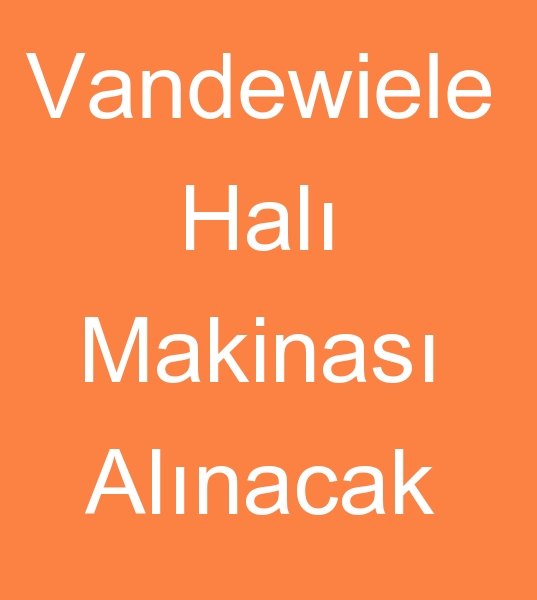 Vandewiele Halı Makinası Alınacak